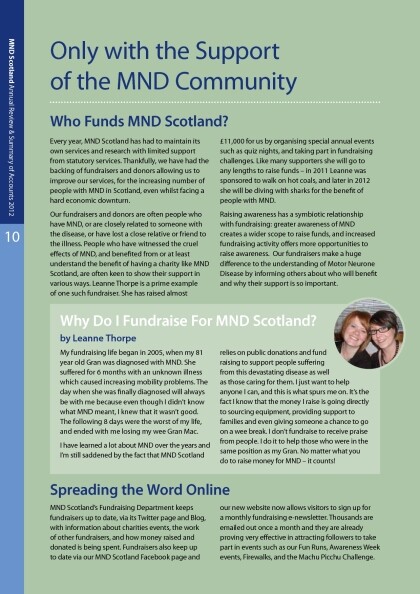 MND Scotland Annual Review & Summary of Accounts 2012

10

Only with the Support of the MND Community

Who Funds MND Scotland?

Every year, MND Scotland has had to maintain its own services and research with limited support from statutory services. Thankfully, we have had the backing of fundraisers and donors allowing us to improve our services, for the increasing number of people with MND in Scotland, even whilst facing a hard economic downturn.

Our fundraisers and donors are often people who have MND, or are closely related to someone with the disease, or have lost a close relative or friend to the illness. People who have witnessed the cruel effects of MND, and benefited from or at least understand the benefit of having a charity like MND Scotland, are often keen to show their support in various ways. Leanne Thorpe is a prime example of one such fundraiser. She has raised almost £11,000 for us by organising special annual events such as quiz nights, and taking part in fundraising challenges. Like many supporters she will go to any lengths to raise funds – in 2011 Leanne was sponsored to walk on hot coals, and later in 2012 she will be diving with sharks for the benefit of people with MND.

Raising awareness has a symbiotic relationship with fundraising: greater awareness of MND creates a wider scope to raise funds, and increased fundraising activity offers more opportunities to raise awareness. Our fundraisers make a huge difference to the understanding of Motor Neurone Disease by informing others about who will benefit and why their support is so important.

Why Do I Fundraise For MND Scotland?

by Leanne Thorpe

My fundraising life began in 2005, when my 81 year old Gran was diagnosed with MND. She suffered for 6 months with an unknown illness which caused increasing mobility problems. The day when she was finally diagnosed will always be with me because even though I didn't know what MND meant, I knew that it wasn't good. The following 8 days were the worst of my life, and ended with me losing my wee Gran Mac.

I have learned a lot about MND over the years and I'm still saddened by the fact that MND Scotland relies on public donations and fund raising to support people suffering from this devastating disease as well as those caring for them. I just want to help anyone I can, and this is what spurs me on. It's the fact I know that the money I raise is going directly to sourcing equipment, providing support to families and even giving someone a chance to go on a wee break. I don't fundraise to receive praise from people. I do it to help those who were in the same position as my Gran. No matter what you do to raise money for MND – it counts!

Spreading the Word Online

MND Scotland's Fundraising Department keeps fundraisers up to date, via its Twitter page and Blog, with information about charities events, the work of other fundraisers, and how money raised and donated is being spent. Fundraisers also keep up to date via our MND Scotland Facebook page and our new website now allows visitors to sign up for a monthly fundraising e-newsletter. Thousands are emailed out once a month and they are already proving very effective in attracting followers to take part in events such as our Fun Runs, Awareness Week events, Firewalks, and the Machu Picchu Challenge.